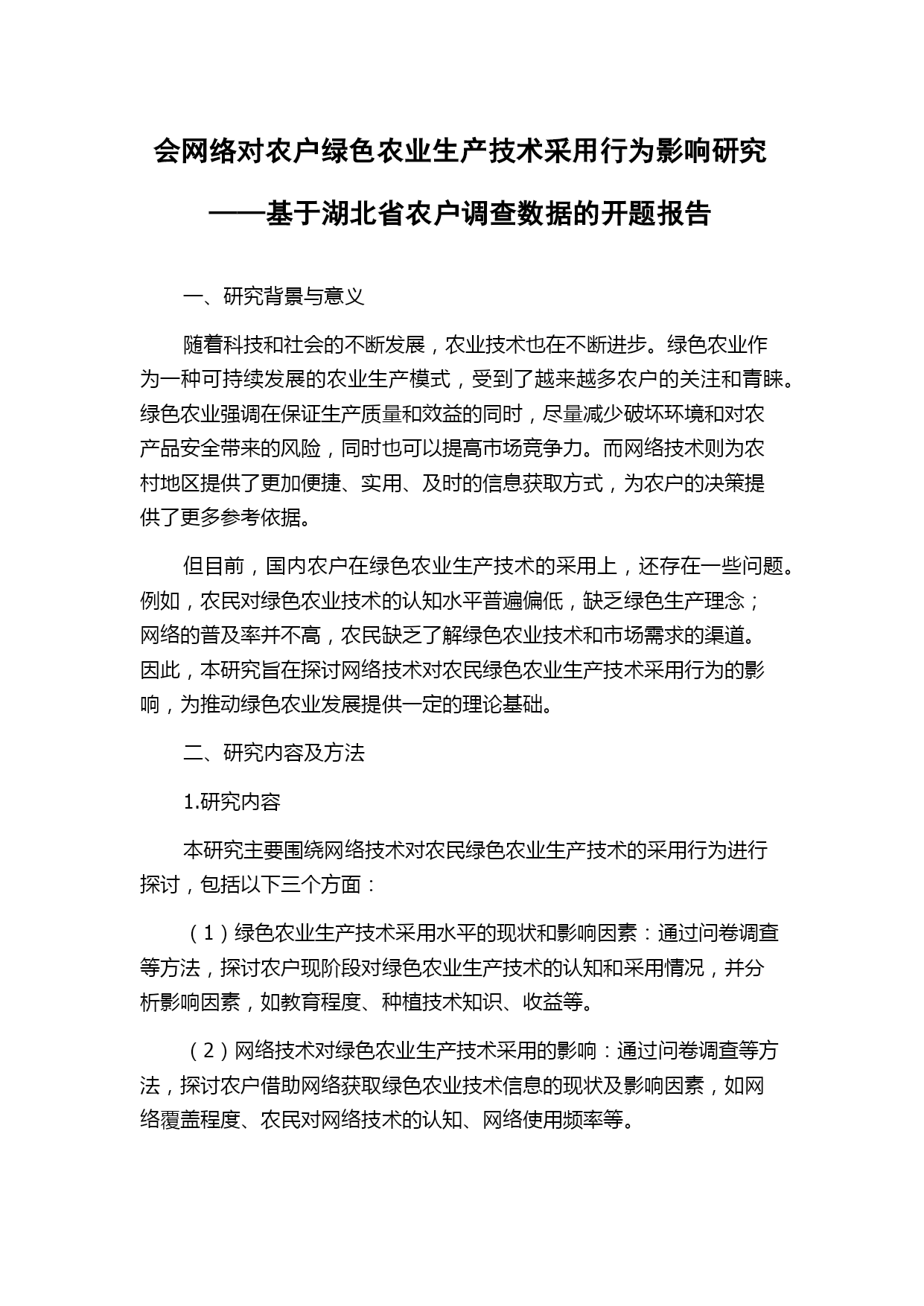 会网络对农户绿色农业生产技术采用行为影响研究

——基于湖北省农户调查数据的开题报告

一、研究背景与意义

随着科技和社会的不断发展，农业技术也在不断进步。绿色农业作为一种可持续发展的农业生产模式，受到了越来越多农户的关注和青睐。绿色农业强调在保证生产质量和效益的同时，尽量减少破坏环境和对农产品安全带来的风险，同时也可以提高市场竞争力。而网络技术则为农村地区提供了更加便捷、实用、及时的信息获取方式，为农户的决策提供了更多参考依据。

但目前，国内农户在绿色农业生产技术的采用上，还存在一些问题。例如，农民对绿色农业技术的认知水平普遍偏低，缺乏绿色生产理念；网络的普及率并不高，农民缺乏了解绿色农业技术和市场需求的渠道。因此，本研究旨在探讨网络技术对农民绿色农业生产技术采用行为的影响，为推动绿色农业发展提供一定的理论基础。

二、研究内容及方法

1.研究内容

本研究主要围绕网络技术对农民绿色农业生产技术的采用行为进行探讨，包括以下三个方面：

（1）绿色农业生产技术采用水平的现状和影响因素：通过问卷调查等方法，探讨农户现阶段对绿色农业生产技术的认知和采用情况，并分析影响因素，如教育程度、种植技术知识、收益等。

（2）网络技术对绿色农业生产技术采用的影响：通过问卷调查等方法，探讨农户借助网络获取绿色农业技术信息的现状及影响因素，如网络覆盖程度、农民对网络技术的认知、网络使用频率等。